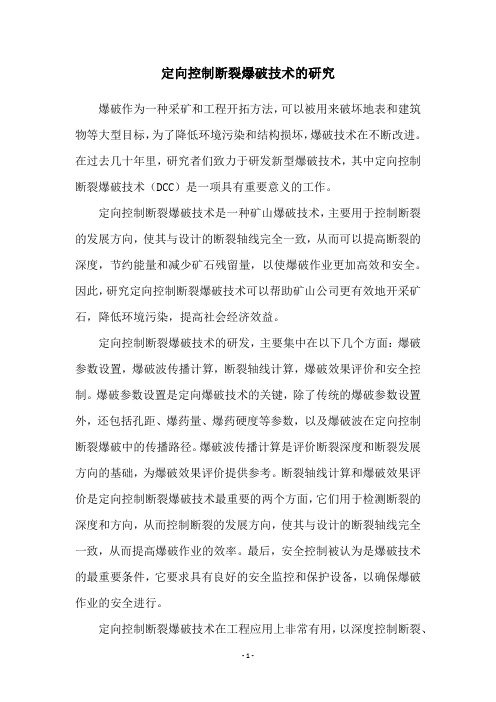 定向控制断裂爆破技术的研究

爆破作为一种采矿和工程开拓方法，可以被用来破坏地表和建筑物等大型目标，为了降低环境污染和结构损坏，爆破技术在不断改进。在过去几十年里，研究者们致力于研发新型爆破技术，其中定向控制断裂爆破技术（DCC）是一项具有重要意义的工作。

定向控制断裂爆破技术是一种矿山爆破技术，主要用于控制断裂的发展方向，使其与设计的断裂轴线完全一致，从而可以提高断裂的深度，节约能量和减少矿石残留量，以使爆破作业更加高效和安全。因此，研究定向控制断裂爆破技术可以帮助矿山公司更有效地开采矿石，降低环境污染，提高社会经济效益。

定向控制断裂爆破技术的研发，主要集中在以下几个方面：爆破参数设置，爆破波传播计算，断裂轴线计算，爆破效果评价和安全控制。爆破参数设置是定向爆破技术的关键，除了传统的爆破参数设置外，还包括孔距、爆药量、爆药硬度等参数，以及爆破波在定向控制断裂爆破中的传播路径。爆破波传播计算是评价断裂深度和断裂发展方向的基础，为爆破效果评价提供参考。断裂轴线计算和爆破效果评价是定向控制断裂爆破技术最重要的两个方面，它们用于检测断裂的深度和方向，从而控制断裂的发展方向，使其与设计的断裂轴线完全一致，从而提高爆破作业的效率。最后，安全控制被认为是爆破技术的最重要条件，它要求具有良好的安全监控和保护设备，以确保爆破作业的安全进行。

定向控制断裂爆破技术在工程应用上非常有用，以深度控制断裂、

- 1 -